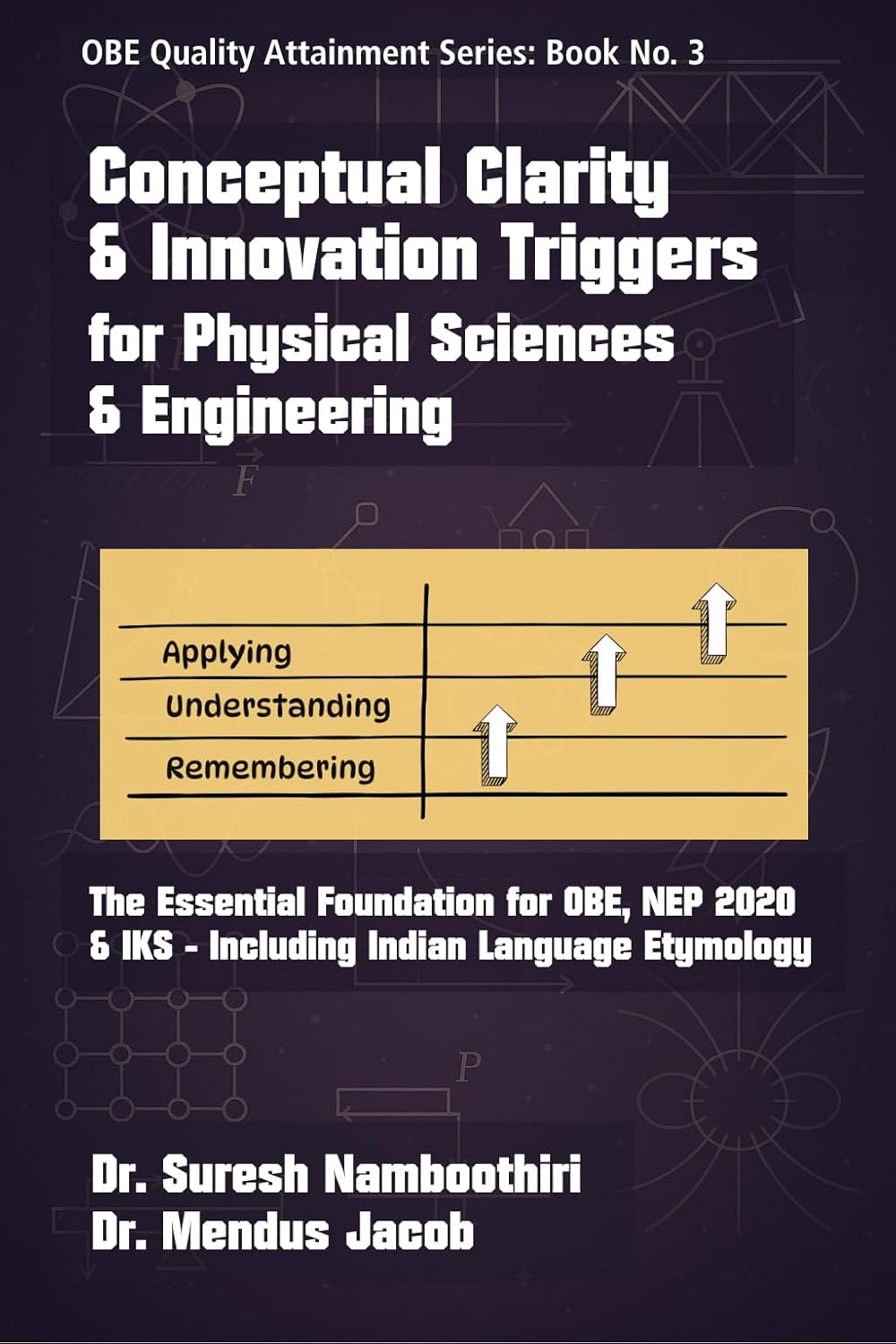 OBE Quality Attainment Series: Book No. 3

Conceptual Clarity & Innovation Triggers for Physical Sciences & Engineering

Applying
Understanding
Remembering

The Essential Foundation for OBE, NEP 2020 & IKS - Including Indian Language Etymology

Dr. Suresh Namboothiri
Dr. Mendus Jacob